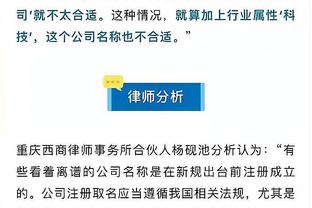 司'就不太合适。这种情况，就算加上行业属性'科技'，这个公司名称也不合适。”

律师分析

重庆西商律师事务所合伙人杨砚池分析认为：“有些看着离谱的公司名称是在新规出台前注册成立的。公司注册取名应当遵循我国相关法规，尤其是